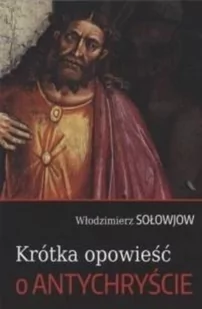 Włodzimierz SOŁOWJOW

Krótka opowieść
o ANTYCHRYŚCIE